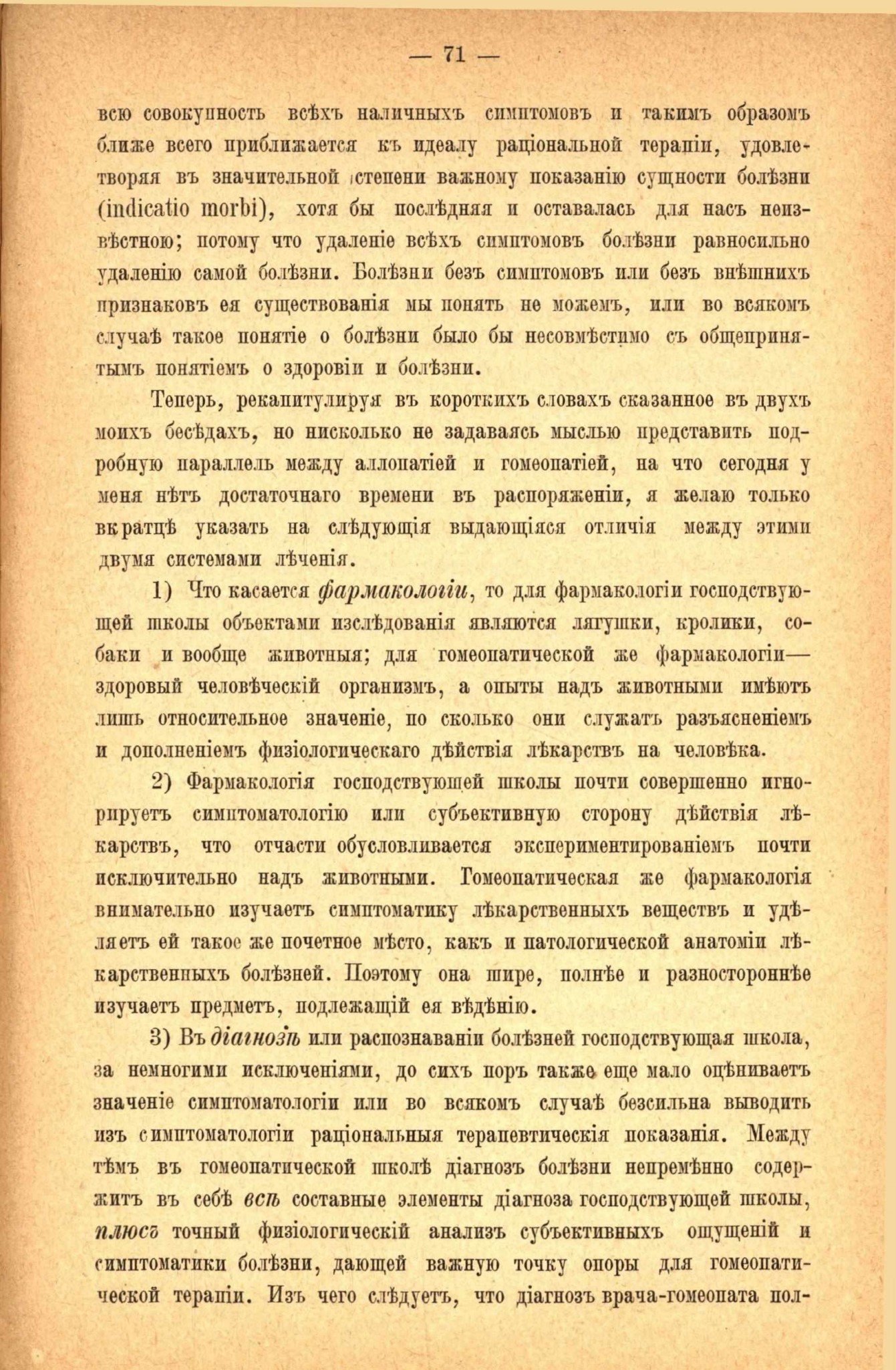 — 71 —

всю совокупность всѣхъ наличныхъ симптомовъ и такимъ образомъ ближе всего приближается къ идеалу раціональной терапіи, удовлетворяя въ значительной степени важному показанію сущности болѣзни (indicatio morbi), хотя бы послѣдняя и оставалась для насъ неизвѣстною; потому что удаленіе всѣхъ симптомовъ болѣзни равносильно удаленію самой болѣзни. Болѣзни безъ симптомовъ или безъ внѣшнихъ признаковъ ея существованія мы понять не можемъ, или во всякомъ случаѣ такое понятіе о болѣзни было бы несовмѣстимо съ общепринятымъ понятіемъ о здоровіи и болѣзни.

Теперь, рекапитулируя въ короткихъ словахъ сказанное въ двухъ моихъ бесѣдахъ, но нисколько не задаваясь мыслью представить подробную параллель между аллопатіей и гомеопатіей, на что сегодня у меня нѣтъ достаточнаго времени въ распоряженіи, я желаю только вкратцѣ указать на слѣдующія выдающіяся отличія между этими двумя системами лѣченія.

1) Что касается фармакологіи, то для фармакологіи господствующей школы объектами изслѣдованія являются лягушки, кролики, собаки и вообще животныя; для гомеопатической же фармакологіи— здоровый человѣческій организмъ, а опыты надъ животными имѣютъ лишь относительное значеніе, по сколько они служатъ разъясненіемъ и дополненіемъ физіологическаго дѣйствія лѣкарствъ на человѣка.

2) Фармакологія господствующей школы почти совершенно игнорируетъ симптоматологію или субъективную сторону дѣйствія лѣкарствъ, что отчасти обусловливается экспериментированіемъ почти исключительно надъ животными. Гомеопатическая же фармакологія внимательно изучаетъ симптоматику лѣкарственныхъ веществъ и удѣляетъ ей такое же почетное мѣсто, какъ и патологической анатоміи лѣкарственныхъ болѣзней. Поэтому она шире, полнѣе и разностороннѣе изучаетъ предметъ, подлежащій ея вѣдѣнію.

3) Въ діагнозѣ или распознаваніи болѣзней господствующая школа, за немногими исключеніями, до сихъ поръ также еще мало оцѣниваетъ значеніе симптоматологіи или во всякомъ случаѣ безсильна выводить изъ симптоматологіи раціональныя терапевтическія показанія. Между тѣмъ въ гомеопатической школѣ діагнозъ болѣзни непремѣнно содержитъ въ себѣ всѣ составные элементы діагноза господствующей школы, плюсъ точный физіологическій анализъ субъективныхъ ощущеній и симптоматики болѣзни, дающей важную точку опоры для гомеопатической терапіи. Изъ чего слѣдуетъ, что діагнозъ врача-гомеопата пол-